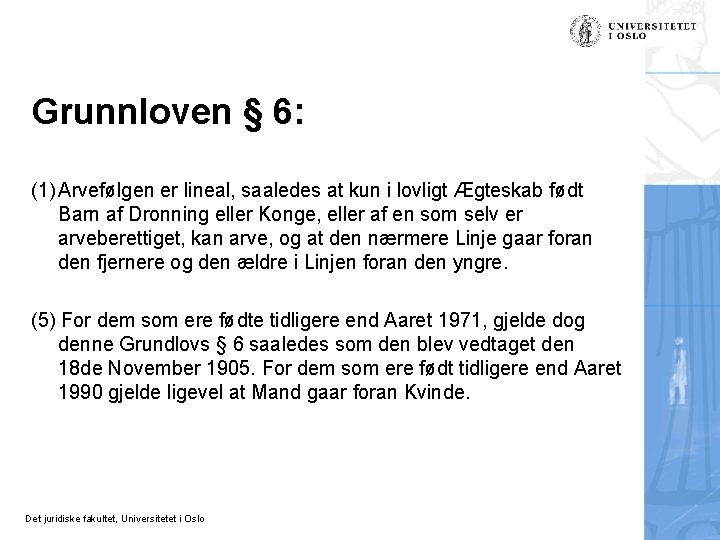 UNIVERSITETET I OSLO

Grunnloven § 6:

(1) Arvefølgen er lineal, saaledes at kun i lovligt Ægteskab født Barn af Dronning eller Konge, eller af en som selv er arveberettiget, kan arve, og at den nærmere Linje gaar foran den fjernere og den ældre i Linjen foran den yngre.

(5) For dem som ere fødte tidligere end Aaret 1971, gjelde dog denne Grundlovs § 6 saaledes som den blev vedtaget den 18de November 1905. For dem som ere født tidligere end Aaret 1990 gjelde ligevel at Mand gaar foran Kvinde.

Det juridiske fakultet, Universitetet i Oslo